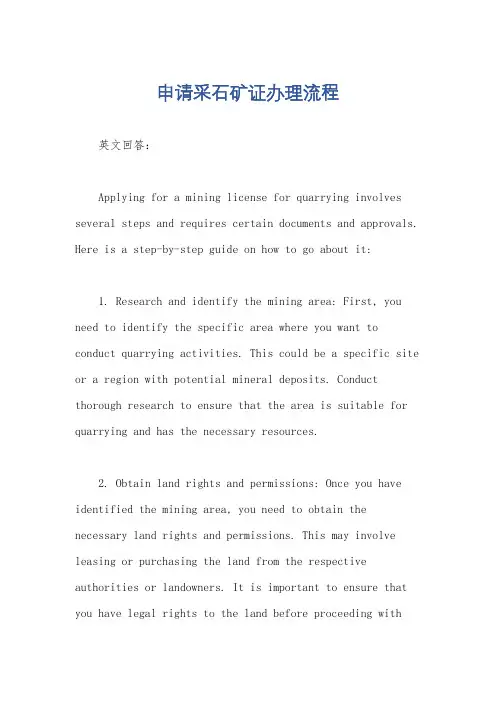 申请采石矿证办理流程

英文回答：

Applying for a mining license for quarrying involves several steps and requires certain documents and approvals. Here is a step-by-step guide on how to go about it:

1. Research and identify the mining area: First, you need to identify the specific area where you want to conduct quarrying activities. This could be a specific site or a region with potential mineral deposits. Conduct thorough research to ensure that the area is suitable for quarrying and has the necessary resources.

2. Obtain land rights and permissions: Once you have identified the mining area, you need to obtain the necessary land rights and permissions. This may involve leasing or purchasing the land from the respective authorities or landowners. It is important to ensure that you have legal rights to the land before proceeding with